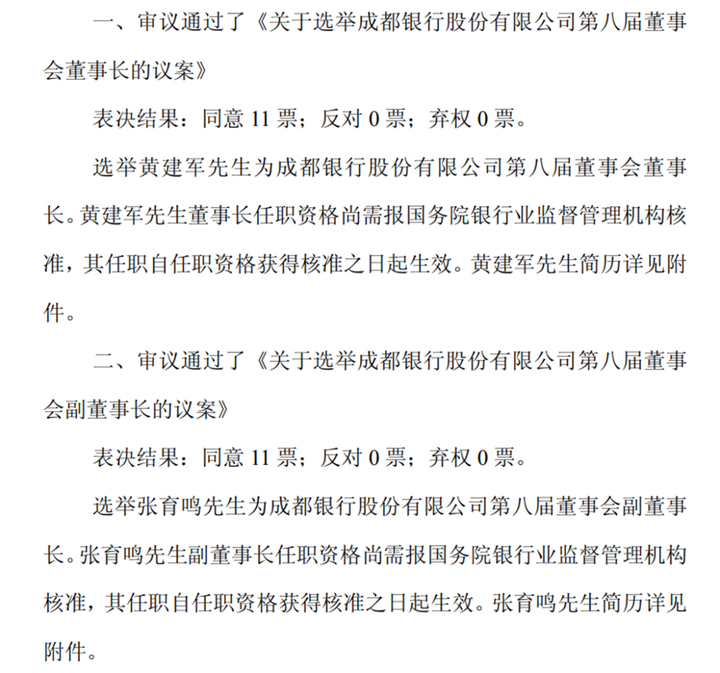 一、审议通过了《关于选举成都银行股份有限公司第八届董事会董事长的议案》

表决结果：同意 11 票；反对 0 票；弃权 0 票。

选举黄建军先生为成都银行股份有限公司第八届董事会董事长。黄建军先生董事长任职资格尚需报国务院银行业监督管理机构核准，其任职自任职资格获得核准之日起生效。黄建军先生简历详见附件。

二、审议通过了《关于选举成都银行股份有限公司第八届董事会副董事长的议案》

表决结果：同意 11 票；反对 0 票；弃权 0 票。

选举张育鸣先生为成都银行股份有限公司第八届董事会副董事长。张育鸣先生副董事长任职资格尚需报国务院银行业监督管理机构核准，其任职自任职资格获得核准之日起生效。张育鸣先生简历详见附件。